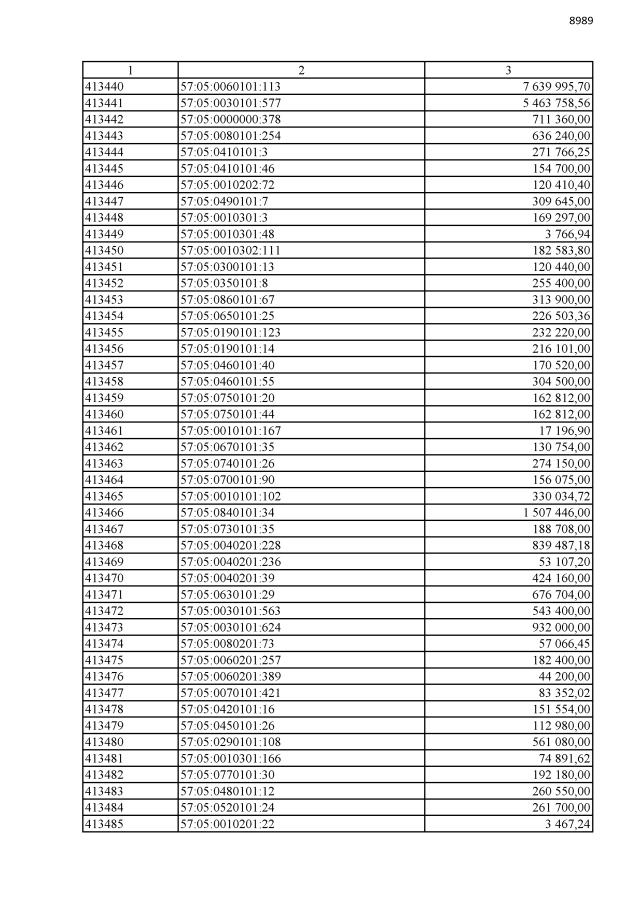 8989

| 1 | 2 | 3 |
|---|---|---|
| 413440 | 57:05:0060101:113 | 7 639 995,70 |
| 413441 | 57:05:0030101:577 | 5 463 758,56 |
| 413442 | 57:05:0000000:378 | 711 360,00 |
| 413443 | 57:05:0080101:254 | 636 240,00 |
| 413444 | 57:05:0410101:3 | 271 766,25 |
| 413445 | 57:05:0410101:46 | 154 700,00 |
| 413446 | 57:05:0010202:72 | 120 410,40 |
| 413447 | 57:05:0490101:7 | 309 645,00 |
| 413448 | 57:05:0010301:3 | 169 297,00 |
| 413449 | 57:05:0010301:48 | 3 766,94 |
| 413450 | 57:05:0010302:111 | 182 583,80 |
| 413451 | 57:05:0300101:13 | 120 440,00 |
| 413452 | 57:05:0350101:8 | 255 400,00 |
| 413453 | 57:05:0860101:67 | 313 900,00 |
| 413454 | 57:05:0650101:25 | 226 503,36 |
| 413455 | 57:05:0190101:123 | 232 220,00 |
| 413456 | 57:05:0190101:14 | 216 101,00 |
| 413457 | 57:05:0460101:40 | 170 520,00 |
| 413458 | 57:05:0460101:55 | 304 500,00 |
| 413459 | 57:05:0750101:20 | 162 812,00 |
| 413460 | 57:05:0750101:44 | 162 812,00 |
| 413461 | 57:05:0010101:167 | 17 196,90 |
| 413462 | 57:05:0670101:35 | 130 754,00 |
| 413463 | 57:05:0740101:26 | 274 150,00 |
| 413464 | 57:05:0700101:90 | 156 075,00 |
| 413465 | 57:05:0010101:102 | 330 034,72 |
| 413466 | 57:05:0840101:34 | 1 507 446,00 |
| 413467 | 57:05:0730101:35 | 188 708,00 |
| 413468 | 57:05:0040201:228 | 839 487,18 |
| 413469 | 57:05:0040201:236 | 53 107,20 |
| 413470 | 57:05:0040201:39 | 424 160,00 |
| 413471 | 57:05:0630101:29 | 676 704,00 |
| 413472 | 57:05:0030101:563 | 543 400,00 |
| 413473 | 57:05:0030101:624 | 932 000,00 |
| 413474 | 57:05:0080201:73 | 57 066,45 |
| 413475 | 57:05:0060201:257 | 182 400,00 |
| 413476 | 57:05:0060201:389 | 44 200,00 |
| 413477 | 57:05:0070101:421 | 83 352,02 |
| 413478 | 57:05:0420101:16 | 151 554,00 |
| 413479 | 57:05:0450101:26 | 112 980,00 |
| 413480 | 57:05:0290101:108 | 561 080,00 |
| 413481 | 57:05:0010301:166 | 74 891,62 |
| 413482 | 57:05:0770101:30 | 192 180,00 |
| 413483 | 57:05:0480101:12 | 260 550,00 |
| 413484 | 57:05:0520101:24 | 261 700,00 |
| 413485 | 57:05:0010201:22 | 3 467,24 |